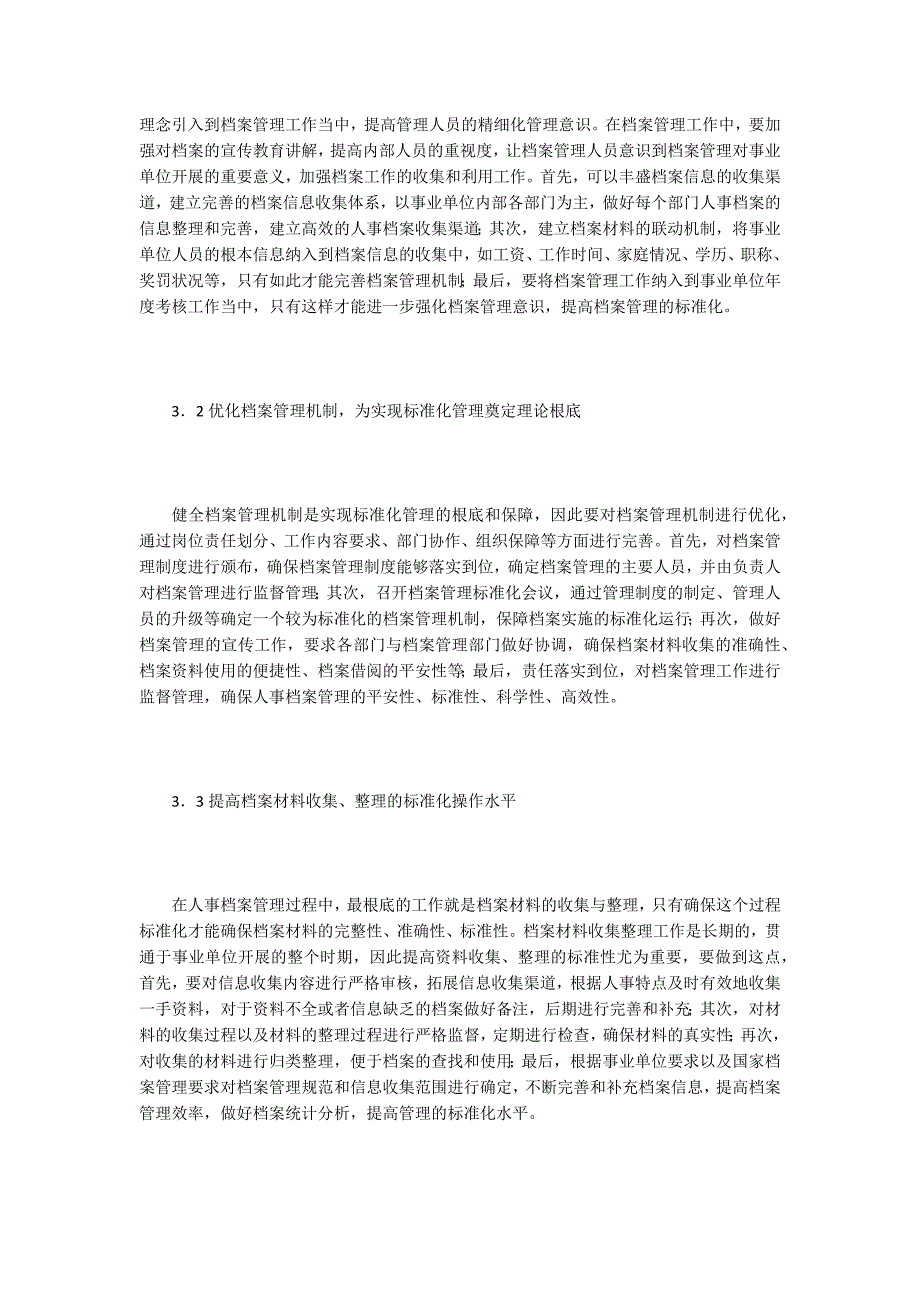 理念引入到档案管理工作当中，提高管理人员的精细化管理意识。在档案管理工作中，要加强对档案的宣传教育讲解，提高内部人员的重视度，让档案管理人员意识到档案管理对事业单位开展的重要意义，加强档案工作的收集和利用工作。首先，可以丰盛档案信息的收集渠道，建立完善的档案信息收集体系，以事业单位内部各部门为主，做好每个部门人事档案的信息整理和完善，建立高效的人事档案收集渠道;其次，建立档案材料的联动机制，将事业单位人员的根本信息纳入到档案信息的收集中，如工资、工作时间、家庭情况、学历、职称、奖罚状况等，只有如此才能完善档案管理机制;最后，要将档案管理工作纳入到事业单位年度考核工作当中，只有这样才能进一步强化档案管理意识，提高档案管理的标准化。

3．2 优化档案管理机制，为实现标准化管理奠定理论根底

健全档案管理机制是实现标准化管理的根底和保障，因此要对档案管理机制进行优化，通过岗位责任划分、工作内容要求、部门协作、组织保障等方面进行完善。首先，对档案管理制度进行颁布，确保档案管理制度能够落实到位，确定档案管理的主要人员，并由负责人对档案管理进行监督管理;其次，召开档案管理标准化会议，通过管理制度的制定、管理人员的升级等确定一个较为标准化的档案管理机制，保障档案实施的标准化运行;再次，做好档案管理的宣传工作，要求各部门与档案管理部门做好协调，确保档案材料收集的准确性、档案资料使用的便捷性、档案借阅的平安性等;最后，责任落实到位，对档案管理工作进行监督管理，确保人事档案管理的平安性、标准性、科学性、高效性。

3．3 提高档案材料收集、整理的标准化操作水平

在人事档案管理过程中，最根底的工作就是档案材料的收集与整理，只有确保这个过程标准化才能确保档案材料的完整性、准确性、标准性。档案材料收集整理工作是长期的，贯通于事业单位开展的整个时期，因此提高资料收集、整理的标准性尤为重要，要做到这点，首先，要对信息收集内容进行严格审核，拓展信息收集渠道，根据人事特点及时有效地收集一手资料，对于资料不全或者信息缺乏的档案做好备注，后期进行完善和补充;其次，对材料的收集过程以及材料的整理过程进行严格监督，定期进行检查，确保材料的真实性;再次，对收集的材料进行归类整理，便于档案的查找和使用;最后，根据事业单位要求以及国家档案管理要求对档案管理规范和信息收集范围进行确定，不断完善和补充档案信息，提高档案管理效率，做好档案统计分析，提高管理的标准化水平。